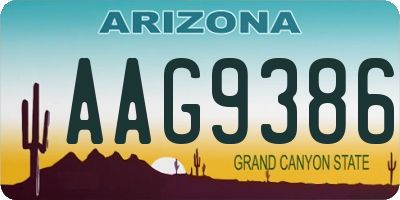 ARIZONA

AAG9386

GRAND CANYON STATE